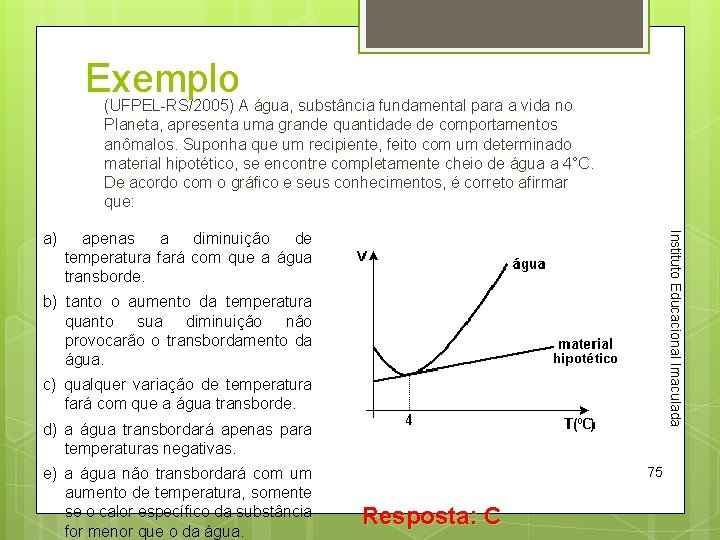 Exemplo

(UFPEL-RS/2005) A água, substância fundamental para a vida no Planeta, apresenta uma grande quantidade de comportamentos anômalos. Suponha que um recipiente, feito com um determinado material hipotético, se encontre completamente cheio de água a 4°C. De acordo com o gráfico e seus conhecimentos, é correto afirmar que:

a) apenas a diminuição de temperatura fará com que a água transborde.

b) tanto o aumento da temperatura quanto sua diminuição não provocarão o transbordamento da água.

c) qualquer variação de temperatura fará com que a água transborde.

d) a água transbordará apenas para temperaturas negativas.

e) a água não transbordará com um aumento de temperatura, somente se o calor específico da substância for menor que o da água.

V
água
material hipotético
4
T(ºC)

Instituto Educacional Imaculada

75

Resposta: C